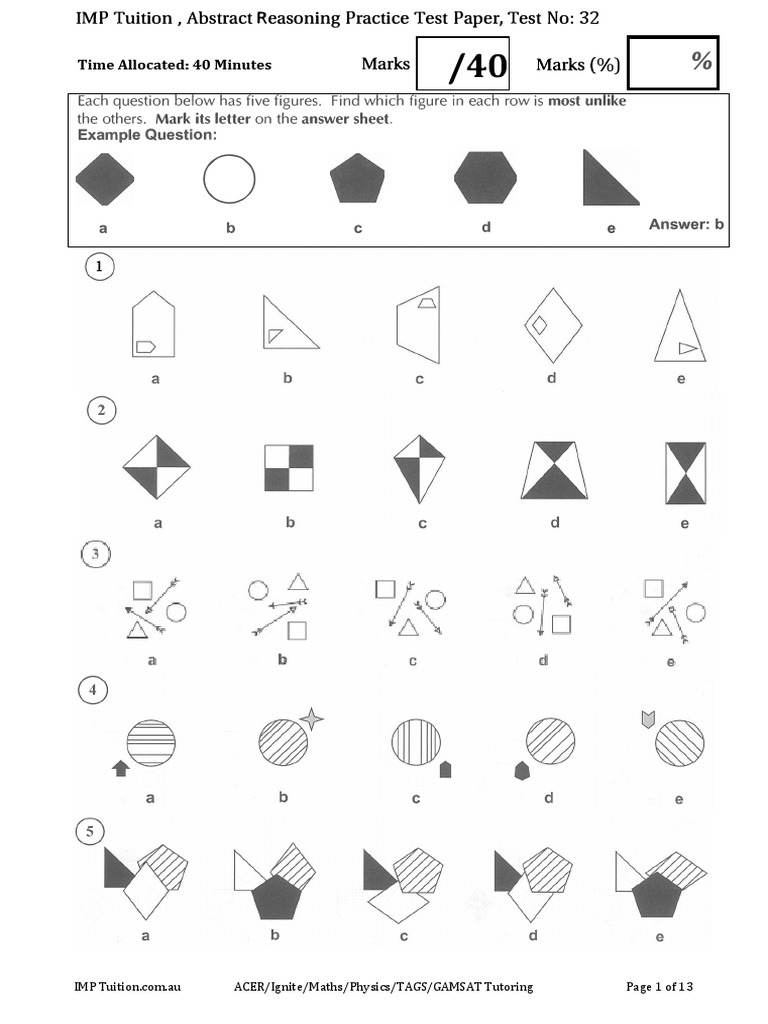 IMP Tuition , Abstract Reasoning Practice Test Paper, Test No: 32

Time Allocated: 40 Minutes

Marks /40 Marks (%) %

Each question below has five figures. Find which figure in each row is most unlike the others. Mark its letter on the answer sheet.

Example Question:

a b c d e Answer: b

1

a b c d e

2

a b c d e

3

a b c d e

4

a b c d e

5

a b c d e

IMP Tuition.com.au ACER/Ignite/Maths/Physics/TAGS/GAMSAT Tutoring Page 1 of 13